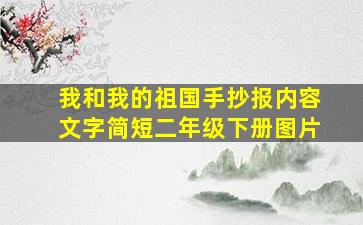 我和我的祖国手抄报内容文字简短二年级下册图片